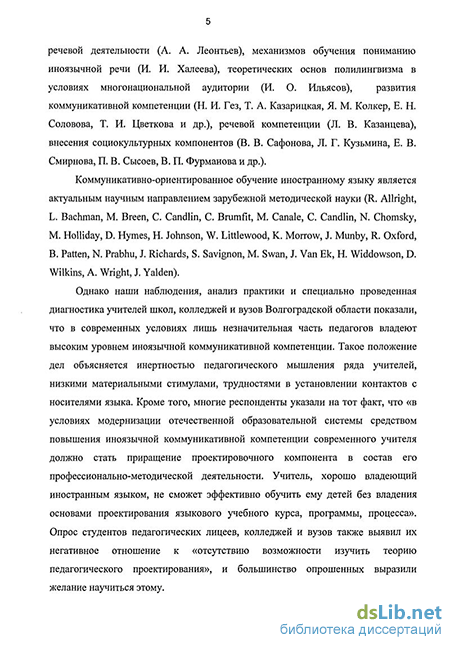 5

речевой деятельности (А. А. Леонтьев), механизмов обучения пониманию иноязычной речи (И. И. Халеева), теоретических основ полилингвизма в условиях многонациональной аудитории (И. О. Ильясов), развития коммуникативной компетенции (Н. И. Гез, Т. А. Казарицкая, Я. М. Колкер, Е. Н. Соловова, Т. И. Цветкова и др.), речевой компетенции (Л. В. Казанцева), внесения социокультурных компонентов (В. В. Сафонова, Л. Г. Кузьмина, Е. В. Смирнова, П. В. Сысоев, В. П. Фурманова и др.).

Коммуникативно-ориентированное обучение иностранному языку является актуальным научным направлением зарубежной методической науки (R. Allright, L. Bachman, M. Breen, C. Candlin, C. Brumfit, M. Canale, C. Candlin, N. Chomsky, M. Holliday, D. Hymes, H. Johnson, W. Littlewood, K. Morrow, J. Munby, R. Oxford, B. Patten, N. Prabhu, J. Richards, S. Savignon, M. Swan, J. Van Ek, H. Widdowson, D. Wilkins, A. Wright, J. Yalden).

Однако наши наблюдения, анализ практики и специально проведенная диагностика учителей школ, колледжей и вузов Волгоградской области показали, что в современных условиях лишь незначительная часть педагогов владеют высоким уровнем иноязычной коммуникативной компетенции. Такое положение дел объясняется инертностью педагогического мышления ряда учителей, низкими материальными стимулами, трудностями в установлении контактов с носителями языка. Кроме того, многие респонденты указали на тот факт, что «в условиях модернизации отечественной образовательной системы средством повышения иноязычной коммуникативной компетенции современного учителя должно стать приращение проектировочного компонента в состав его профессионально-методической деятельности. Учитель, хорошо владеющий иностранным языком, не сможет эффективно обучить ему детей без владения основами проектирования языкового учебного курса, программы, процесса». Опрос студентов педагогических лицеев, колледжей и вузов также выявил их негативное отношение к «отсутствию возможности изучить теорию педагогического проектирования», и большинство опрошенных выразили желание научиться этому.

dsLib.net
библиотека диссертаций